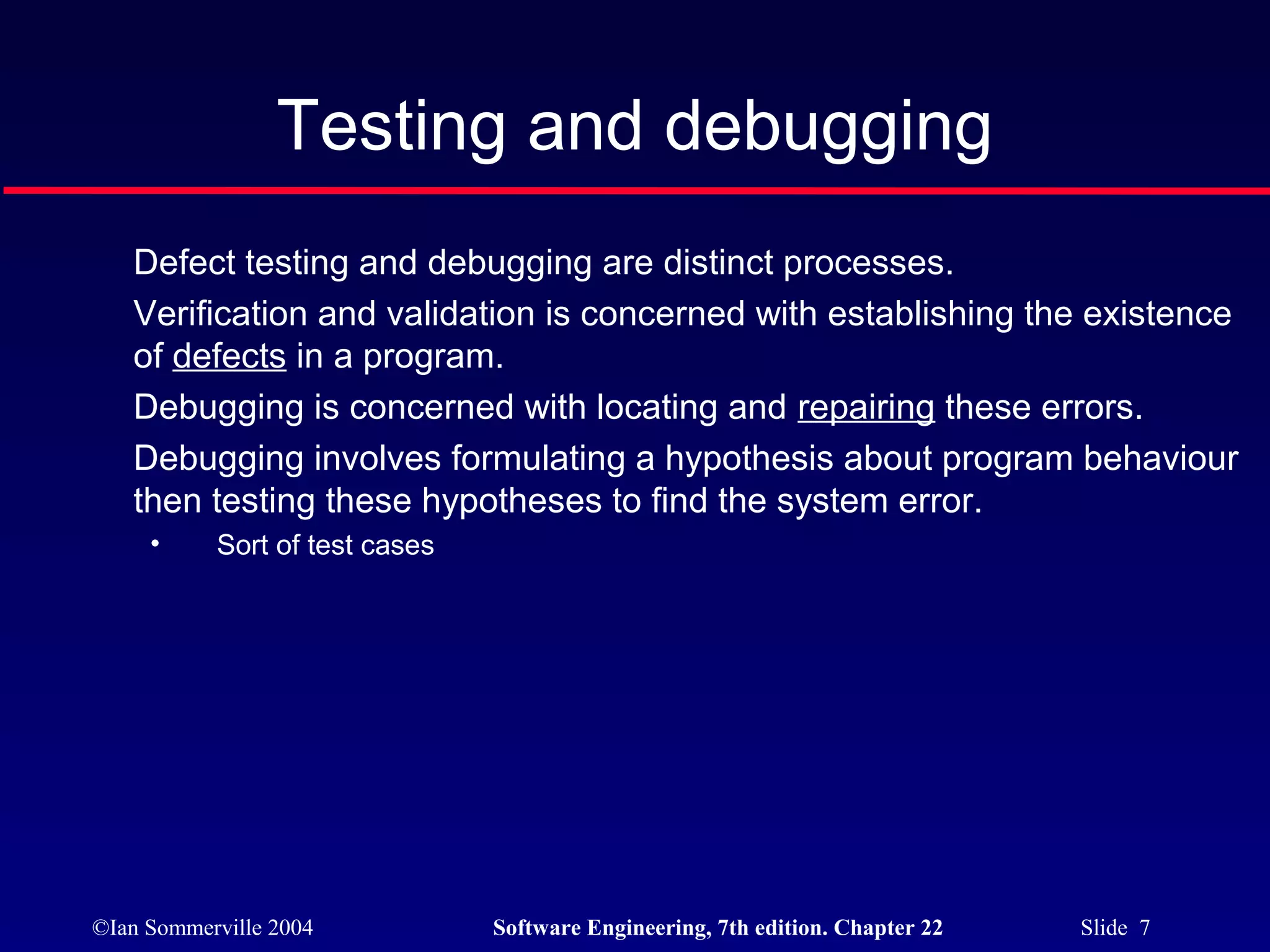 Testing and debugging

Defect testing and debugging are distinct processes.

Verification and validation is concerned with establishing the existence of defects in a program.

Debugging is concerned with locating and repairing these errors.

Debugging involves formulating a hypothesis about program behaviour then testing these hypotheses to find the system error.

• Sort of test cases

©Ian Sommerville 2004 Software Engineering, 7th edition. Chapter 22 Slide 7